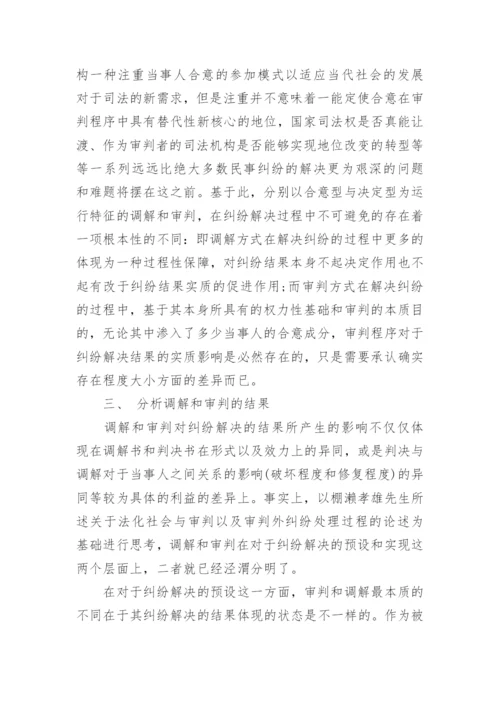 构一种注重当事人合意的参加模式以适应当代社会的发展对于司法的新需求，但是注重并不意味着一能定使合意在审判程序中具有替代性新核心的地位，国家司法权是否真能让渡、作为审判者的司法机构是否能够实现地位改变的转型等等一系列远远比绝大多数民事纠纷的解决更为艰深的问题和难题将摆在这之前。基于此，分别以合意型与决定型为运行特征的调解和审判，在纠纷解决过程中不可避免的存在着一项根本性的不同：即调解方式在解决纠纷的过程中更多的体现为一种过程性保障，对纠纷结果本身不起决定作用也不起有改于纠纷结果实质的促进作用；而审判方式在解决纠纷的过程中，基于其本身所具有的权力性基础和审判的本质目的，无论其中渗入了多少当事人的合意成分，审判程序对于纠纷解决结果的实质影响是必然存在的，只是需要承认确实存在程度大小方面的差异而已。

三、 分析调解和审判的结果

调解和审判对纠纷解决的结果所产生的影响不仅仅体现在调解书和判决书在形式以及效力上的异同，或是判决与调解对于当事人之间关系的影响(破坏程度和修复程度)的异同等较为具体的利益的差异上。事实上，以棚濑孝雄先生所述关于法化社会与审判以及审判外纠纷处理过程的论述为基础进行思考，调解和审判在对于纠纷解决的预设和实现这两个层面上，二者就已经泾渭分明了。

在对于纠纷解决的预设这一方面，审判和调解最本质的不同在于其纠纷解决的结果体现的状态是不一样的。作为被